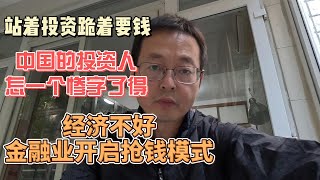 站着投资跪着要钱

中国的投资人
怎一个惨字了得

经济不好
金融业开启抢钱模式